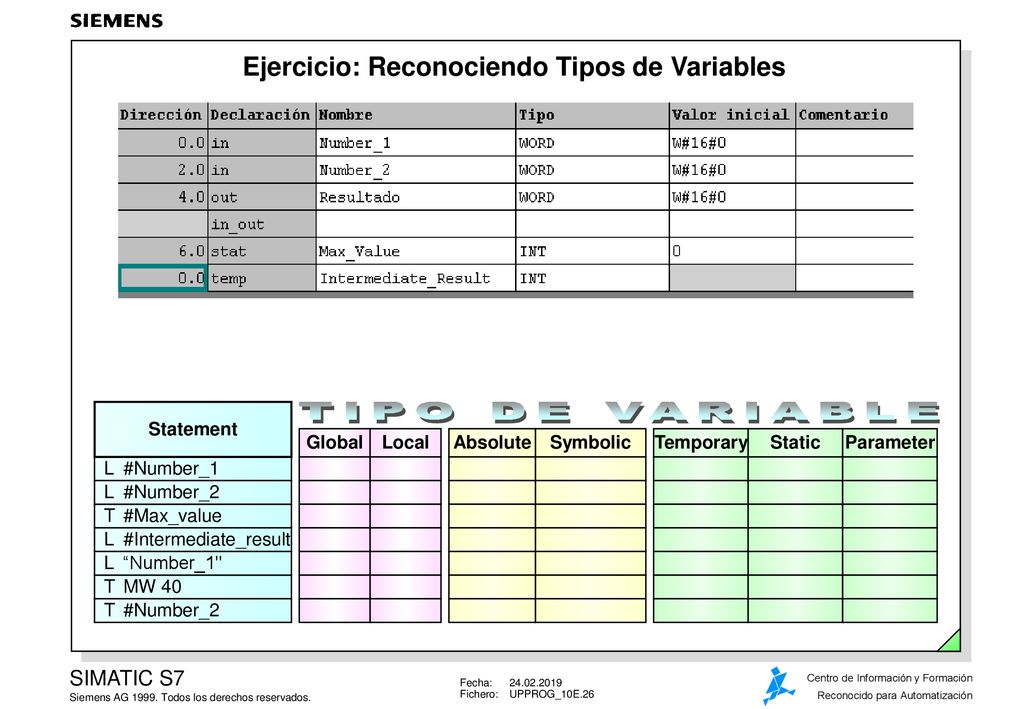 SIEMENS

Ejercicio: Reconociendo Tipos de Variables

| Dirección | Declaración | Nombre | Tipo | Valor inicial | Comentario |
|---|---|---|---|---|---|
| 0.0 | in | Number_1 | WORD | W#16#0 | |
| 2.0 | in | Number_2 | WORD | W#16#0 | |
| 4.0 | out | Resultado | WORD | W#16#0 | |
| | in_out | | | | |
| 6.0 | stat | Max_Value | INT | 0 | |
| 0.0 | temp | Intermediate_Result | INT | | |

TIPO DE VARIABLE

| Statement | Global | Local | Absolute | Symbolic | Temporary | Static | Parameter |
|---|---|---|---|---|---|---|---|
| L #Number_1 | | | | | | | |
| L #Number_2 | | | | | | | |
| T #Max_value | | | | | | | |
| L #Intermediate_result | | | | | | | |
| L “Number_1" | | | | | | | |
| T MW 40 | | | | | | | |
| T #Number_2 | | | | | | | |

SIMATIC S7
Siemens AG 1999. Todos los derechos reservados.

Fecha: 24.02.2019
Fichero: UPPROG_10E.26

Centro de Información y Formación
Reconocido para Automatización